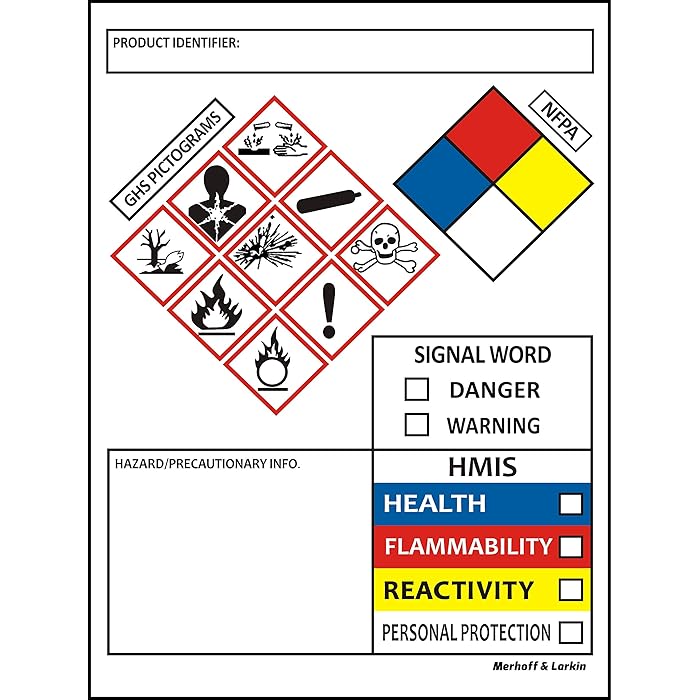 PRODUCT IDENTIFIER:

GHS PICTOGRAMS

NFPA

SIGNAL WORD

DANGER

WARNING

HAZARD/PRECAUTIONARY INFO.

HMIS

HEALTH

FLAMMABILITY

REACTIVITY

PERSONAL PROTECTION

Merhoff & Larkin